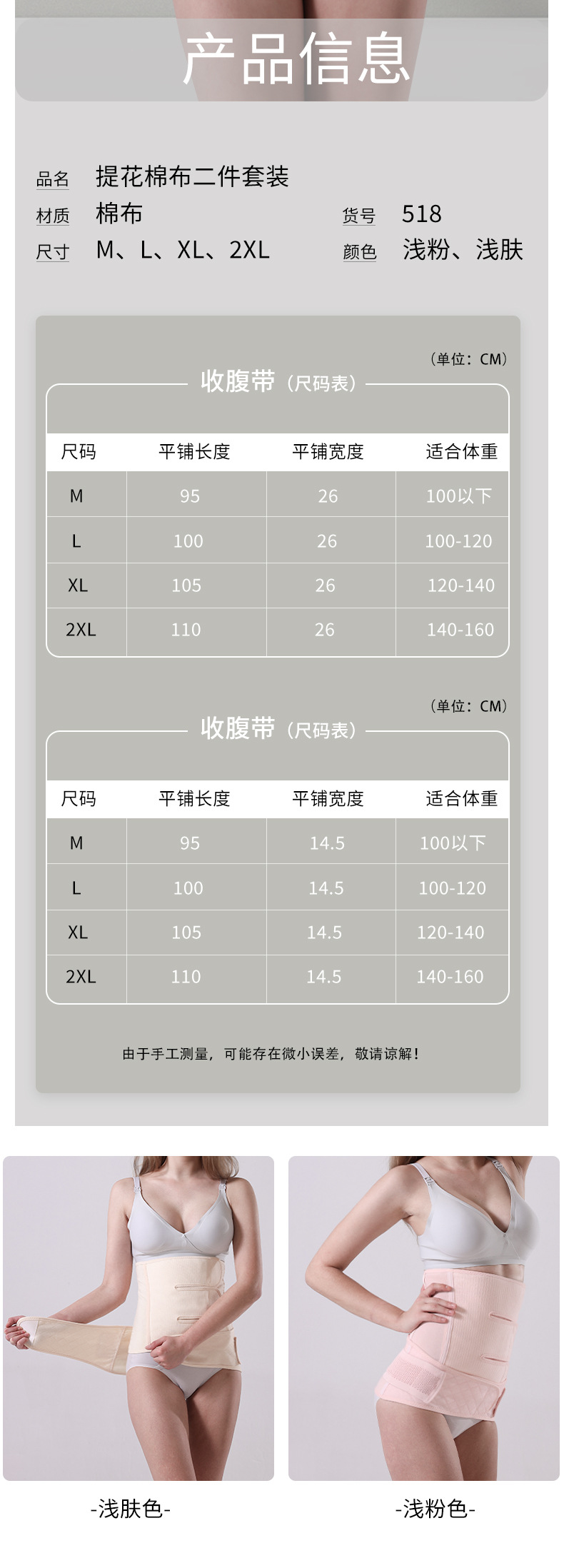 产品信息

品名 提花棉布二件套装

材质 棉布

货号 518

尺寸 M、L、XL、2XL

颜色 浅粉、浅肤

（单位：CM）

收腹带（尺码表）

| 尺码 | 平铺长度 | 平铺宽度 | 适合体重 |
|---|---|---|---|
| M | 95 | 26 | 100以下 |
| L | 100 | 26 | 100-120 |
| XL | 105 | 26 | 120-140 |
| 2XL | 110 | 26 | 140-160 |

（单位：CM）

收腹带（尺码表）

| 尺码 | 平铺长度 | 平铺宽度 | 适合体重 |
|---|---|---|---|
| M | 95 | 14.5 | 100以下 |
| L | 100 | 14.5 | 100-120 |
| XL | 105 | 14.5 | 120-140 |
| 2XL | 110 | 14.5 | 140-160 |

由于手工测量，可能存在微小误差，敬请谅解！

-浅肤色-

-浅粉色-